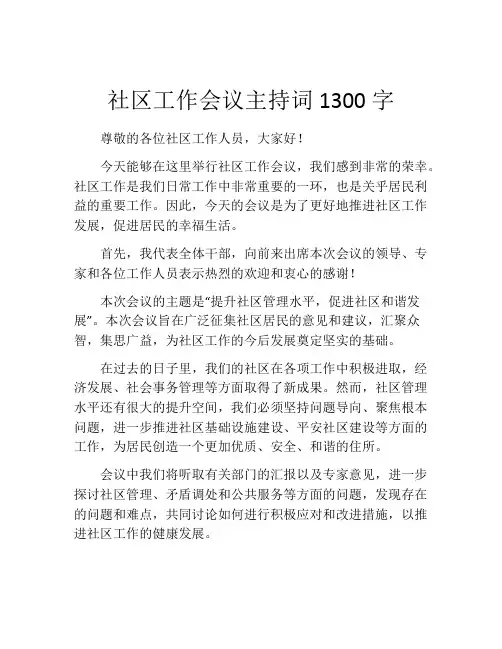 社区工作会议主持词 1300 字

尊敬的各位社区工作人员，大家好！

今天能够在这里举行社区工作会议，我们感到非常的荣幸。社区工作是我们日常工作中非常重要的一环，也是关乎居民利益的重要工作。因此，今天的会议是为了更好地推进社区工作发展，促进居民的幸福生活。

首先，我代表全体干部，向前来出席本次会议的领导、专家和各位工作人员表示热烈的欢迎和衷心的感谢！

本次会议的主题是“提升社区管理水平，促进社区和谐发展”。本次会议旨在广泛征集社区居民的意见和建议，汇聚众智，集思广益，为社区工作的今后发展奠定坚实的基础。

在过去的日子里，我们的社区在各项工作中积极进取，经济发展、社会事务管理等方面取得了新成果。然而，社区管理水平还有很大的提升空间，我们必须坚持问题导向、聚焦根本问题，进一步推进社区基础设施建设、平安社区建设等方面的工作，为居民创造一个更加优质、安全、和谐的住所。

会议中我们将听取有关部门的汇报以及专家意见，进一步探讨社区管理、矛盾调处和公共服务等方面的问题，发现存在的问题和难点，共同讨论如何进行积极应对和改进措施，以推进社区工作的健康发展。